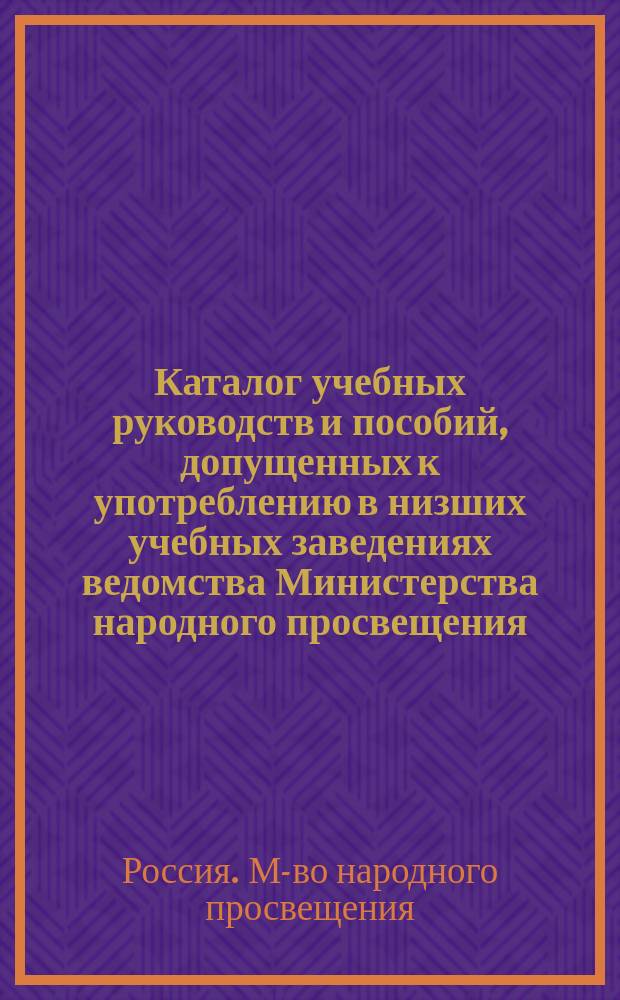 Каталог учебных руководств и пособий, допущенных к употреблению в низших учебных заведениях ведомства Министерства народного просвещения

Россия. М-во народного просвещения